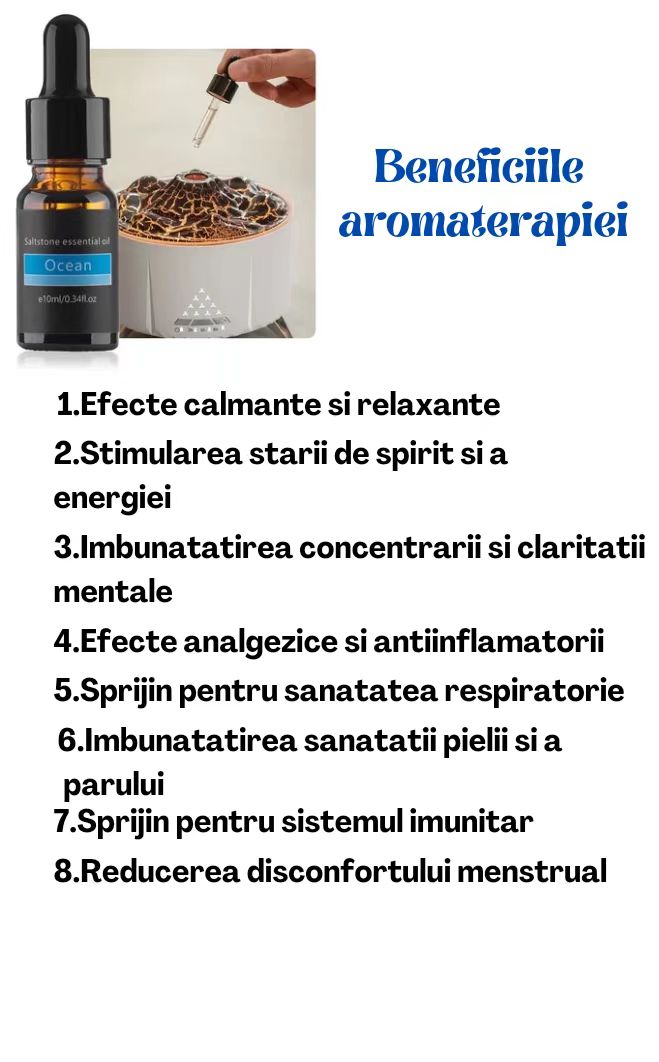 Saltstone essential oil
Ocean
e10ml/0.34fl.oz

Beneficiile aromaterapiei

1.Efecte calmante si relaxante
2.Stimularea starii de spirit si a energiei
3.Imbunatatirea concentrarii si claritatii mentale
4.Efecte analgezice si antiinflamatorii
5.Sprijin pentru sanatatea respiratorie
6.Imbunatatirea sanatatii pielii si a parului
7.Sprijin pentru sistemul imunitar
8.Reducerea disconfortului menstrual